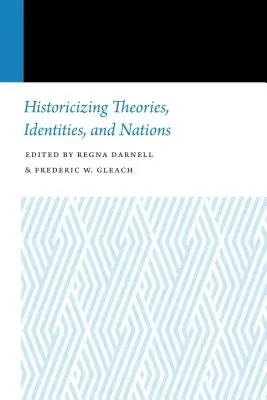 Historicizing Theories, Identities, and Nations

EDITED BY REGNA DARNELL
& FREDERIC W. GLEACH